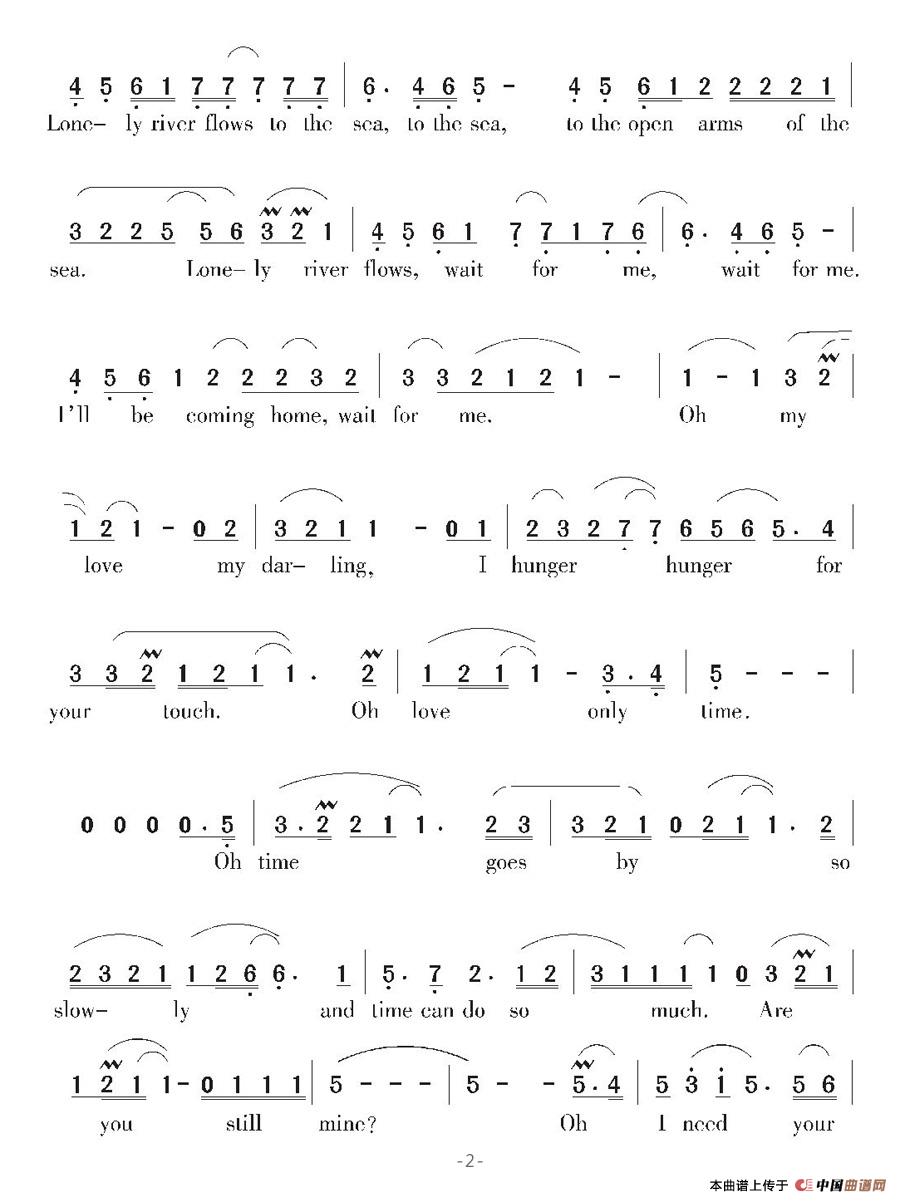 4 5 6 1 7 7 7 7 7 | 6 · 4 6 5 - 4 5 6 1 2 2 2 2 1 |
Lone- ly river flows to the sea, to the sea, to the open arms of the

3 2 2 5 5 6 3 2 1 | 4 5 6 1 7 7 1 7 6 | 6 · 4 6 5 - |
sea. Lone- ly river flows, wait for me, wait for me.

4 5 6 1 2 2 2 3 2 | 3 3 2 1 2 1 - | 1 - 1 3 2 |
I'll be coming home, wait for me. Oh my

1 2 1 - 0 2 | 3 2 1 1 - 0 1 | 2 3 2 7 7 6 5 6 5 · 4 |
love my dar- ling, I hunger hunger for

3 3 2 1 2 1 1 · 2 | 1 2 1 1 - 3 · 4 | 5 - - - |
your touch. Oh love only time.

0 0 0 0 · 5 | 3 · 2 2 1 1 · 2 3 | 3 2 1 0 2 1 1 · 2 |
Oh time goes by so

2 3 2 1 1 2 6 6 · 1 | 5 · 7 2 · 1 2 | 3 1 1 1 1 0 3 2 1 |
slow- ly and time can do so much. Are

1 2 1 1 - 0 1 1 1 | 5 - - - | 5 - - 5 · 4 | 5 3 1 5 · 5 6 |
you still mine? Oh I need your

-2-

本曲谱上传于 中国曲谱网